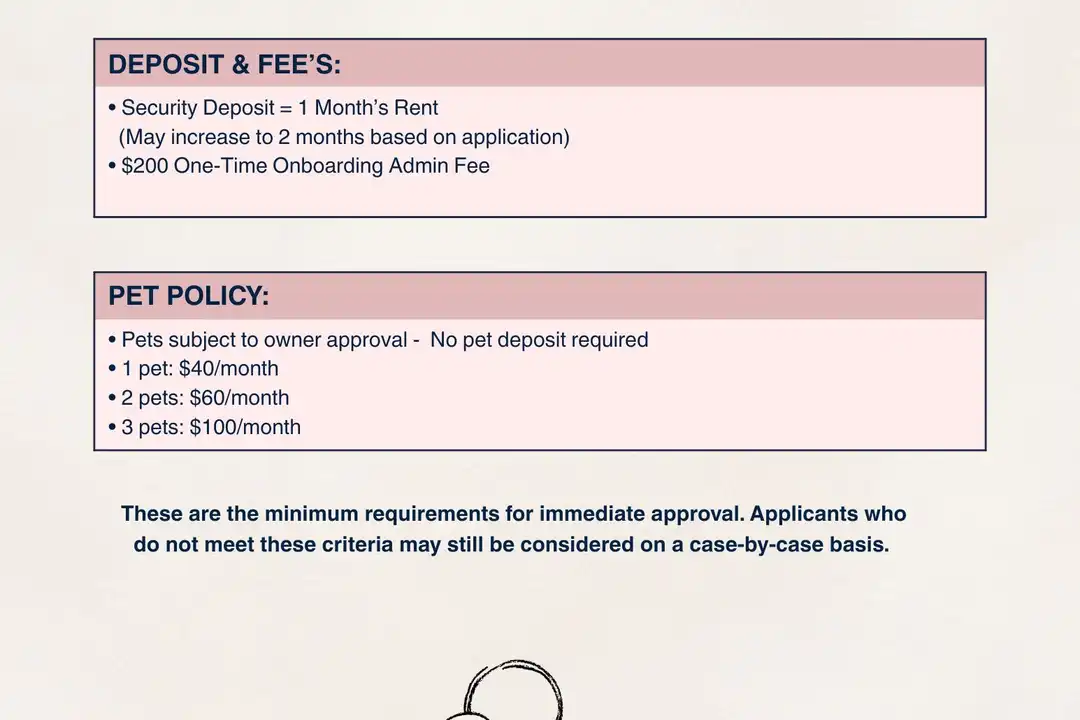 DEPOSIT & FEE'S:

• Security Deposit = 1 Month's Rent
(May increase to 2 months based on application)
• $200 One-Time Onboarding Admin Fee

PET POLICY:

• Pets subject to owner approval - No pet deposit required
• 1 pet: $40/month
• 2 pets: $60/month
• 3 pets: $100/month

These are the minimum requirements for immediate approval. Applicants who do not meet these criteria may still be considered on a case-by-case basis.